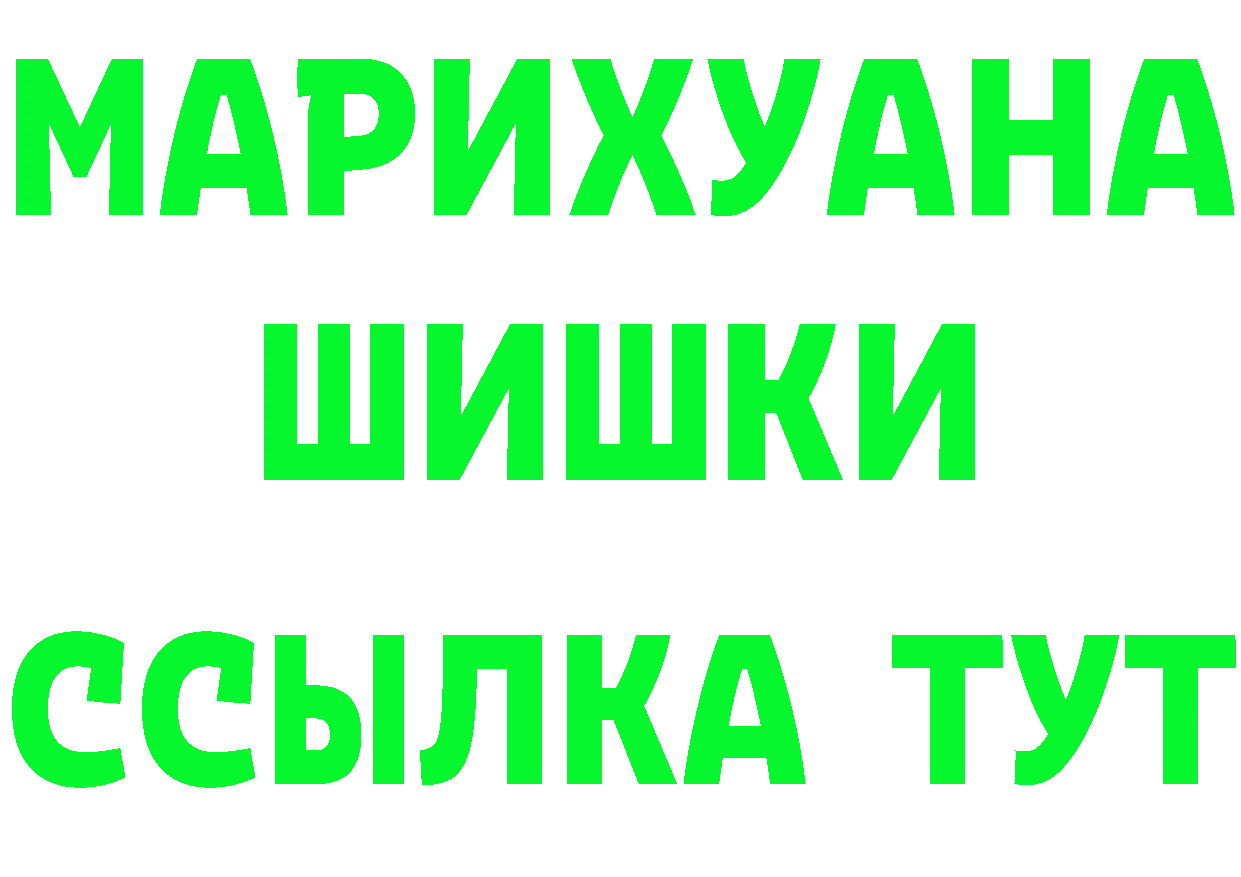 МАРИХУАНА
ШИШКИ
ССЫЛКА ТУТ